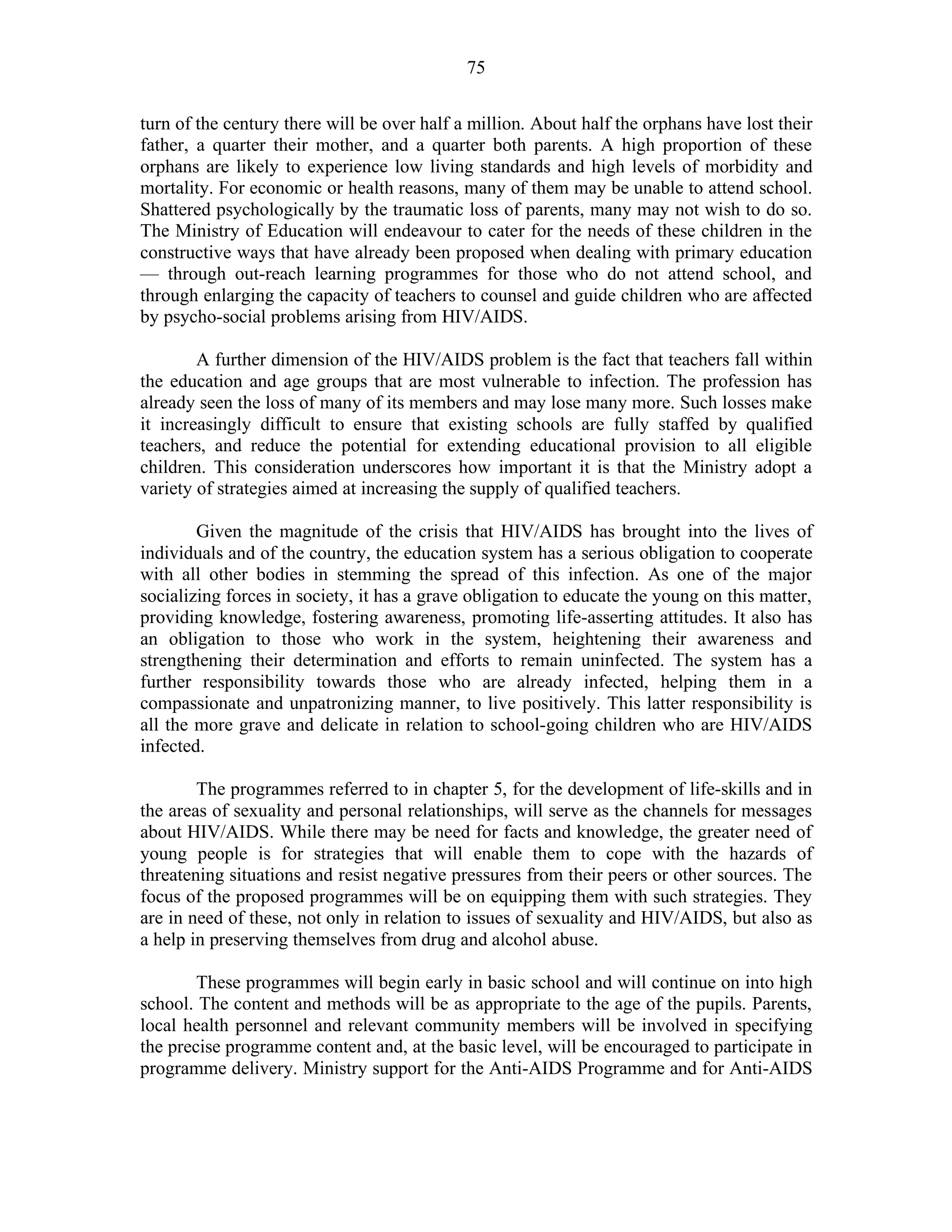 75

turn of the century there will be over half a million. About half the orphans have lost their father, a quarter their mother, and a quarter both parents. A high proportion of these orphans are likely to experience low living standards and high levels of morbidity and mortality. For economic or health reasons, many of them may be unable to attend school. Shattered psychologically by the traumatic loss of parents, many may not wish to do so. The Ministry of Education will endeavour to cater for the needs of these children in the constructive ways that have already been proposed when dealing with primary education — through out-reach learning programmes for those who do not attend school, and through enlarging the capacity of teachers to counsel and guide children who are affected by psycho-social problems arising from HIV/AIDS.

A further dimension of the HIV/AIDS problem is the fact that teachers fall within the education and age groups that are most vulnerable to infection. The profession has already seen the loss of many of its members and may lose many more. Such losses make it increasingly difficult to ensure that existing schools are fully staffed by qualified teachers, and reduce the potential for extending educational provision to all eligible children. This consideration underscores how important it is that the Ministry adopt a variety of strategies aimed at increasing the supply of qualified teachers.

Given the magnitude of the crisis that HIV/AIDS has brought into the lives of individuals and of the country, the education system has a serious obligation to cooperate with all other bodies in stemming the spread of this infection. As one of the major socializing forces in society, it has a grave obligation to educate the young on this matter, providing knowledge, fostering awareness, promoting life-asserting attitudes. It also has an obligation to those who work in the system, heightening their awareness and strengthening their determination and efforts to remain uninfected. The system has a further responsibility towards those who are already infected, helping them in a compassionate and unpatronizing manner, to live positively. This latter responsibility is all the more grave and delicate in relation to school-going children who are HIV/AIDS infected.

The programmes referred to in chapter 5, for the development of life-skills and in the areas of sexuality and personal relationships, will serve as the channels for messages about HIV/AIDS. While there may be need for facts and knowledge, the greater need of young people is for strategies that will enable them to cope with the hazards of threatening situations and resist negative pressures from their peers or other sources. The focus of the proposed programmes will be on equipping them with such strategies. They are in need of these, not only in relation to issues of sexuality and HIV/AIDS, but also as a help in preserving themselves from drug and alcohol abuse.

These programmes will begin early in basic school and will continue on into high school. The content and methods will be as appropriate to the age of the pupils. Parents, local health personnel and relevant community members will be involved in specifying the precise programme content and, at the basic level, will be encouraged to participate in programme delivery. Ministry support for the Anti-AIDS Programme and for Anti-AIDS